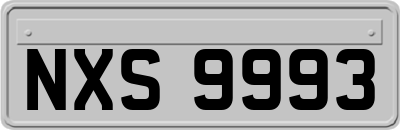 NXS 9993